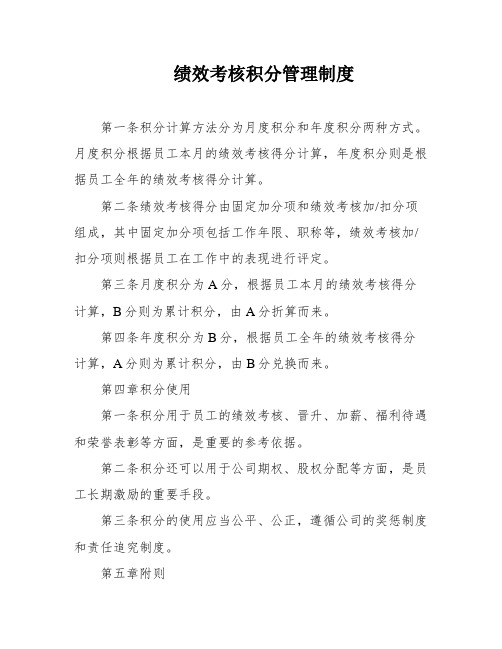 绩效考核积分管理制度

第一条积分计算方法分为月度积分和年度积分两种方式。月度积分根据员工本月的绩效考核得分计算，年度积分则是根据员工全年的绩效考核得分计算。

第二条绩效考核得分由固定加分项和绩效考核加/扣分项组成，其中固定加分项包括工作年限、职称等，绩效考核加/扣分项则根据员工在工作中的表现进行评定。

第三条月度积分为A分，根据员工本月的绩效考核得分计算，B分则为累计积分，由A分折算而来。

第四条年度积分为B分，根据员工全年的绩效考核得分计算，A分则为累计积分，由B分兑换而来。

第四章积分使用

第一条积分用于员工的绩效考核、晋升、加薪、福利待遇和荣誉表彰等方面，是重要的参考依据。

第二条积分还可以用于公司期权、股权分配等方面，是员工长期激励的重要手段。

第三条积分的使用应当公平、公正，遵循公司的奖惩制度和责任追究制度。

第五章附则